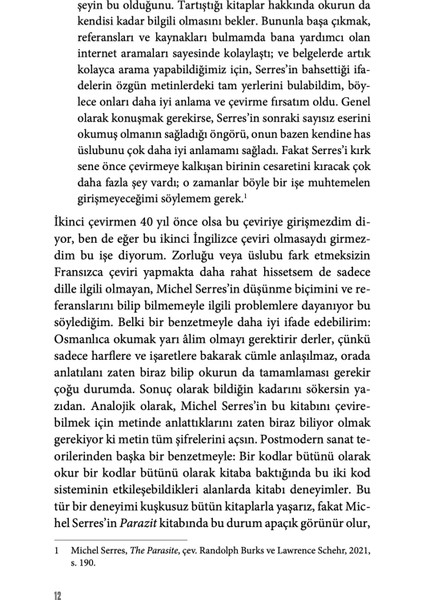 şeyin bu olduğunu. Tartıştığı kitaplar hakkında okurun da kendisi kadar bilgili olmasını bekler. Bununla başa çıkmak, referansları ve kaynakları bulmamda bana yardımcı olan internet aramaları sayesinde kolaylaştı; ve belgelerde artık kolayca arama yapabildiğimiz için, Serres'in bahsettiği ifadelerin özgün metinlerdeki tam yerlerini bulabildim, böylece onları daha iyi anlama ve çevirme fırsatım oldu. Genel olarak konuşmak gerekirse, Serres'in sonraki sayısız eserini okumuş olmanın sağladığı öngörü, onun bazen kendine has üslubunu çok daha iyi anlamamı sağladı. Fakat Serres'i kırk sene önce çevirmeye kalkışan birinin cesaretini kıracak çok daha fazla şey vardı; o zamanlar böyle bir işe muhtemelen girişmeyeceğimi söylemem gerek.$^1$

İkinci çevirmen 40 yıl önce olsa bu çeviriye girişmezdim diyor, ben de eğer bu ikinci İngilizce çeviri olmasaydı girmezdim bu işe diyorum. Zorluğu veya üslubu fark etmeksizin Fransızca çeviri yapmakta daha rahat hissetsem de sadece dille ilgili olmayan, Michel Serres'in düşünme biçimini ve referanslarını bilip bilmemeyle ilgili problemlere dayanıyor bu söylediğim. Belki bir benzetmeyle daha iyi ifade edebilirim: Osmanlıca okumak yarı âlim olmayı gerektirir derler, çünkü sadece harflere ve işaretlere bakarak cümle anlaşılmaz, orada anlatılanı zaten biraz bilip okurun da tamamlaması gerekir çoğu durumda. Sonuç olarak bildiğin kadarını sökersin yazıdan. Analojik olarak, Michel Serres'in bu kitabını çevirebilmek için metinde anlattıklarını zaten biraz biliyor olmak gerekiyor ki metin tüm şifrelerini açsın. Postmodern sanat teorilerinden başka bir benzetmeyle: Bir kodlar bütünü olarak okur bir kodlar bütünü olarak kitaba baktığında bu iki kod sisteminin etkileşebildikleri alanlarda kitabı deneyimler. Bu tür bir deneyimi kuşkusuz bütün kitaplarla yaşarız, fakat Michel Serres'in Parazit kitabında bu durum apaçık görünür olur,

1 Michel Serres, The Parasite, çev. Randolph Burks ve Lawrence Schehr, 2021, s. 190.

12